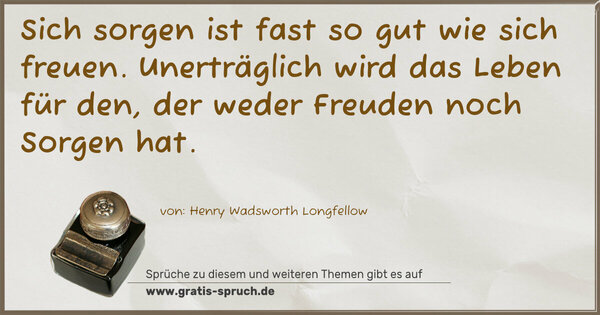 Sich sorgen ist fast so gut wie sich freuen. Unerträglich wird das Leben für den, der weder Freuden noch Sorgen hat.

von: Henry Wadsworth Longfellow

Sprüche zu diesem und weiteren Themen gibt es auf
www.gratis-spruch.de